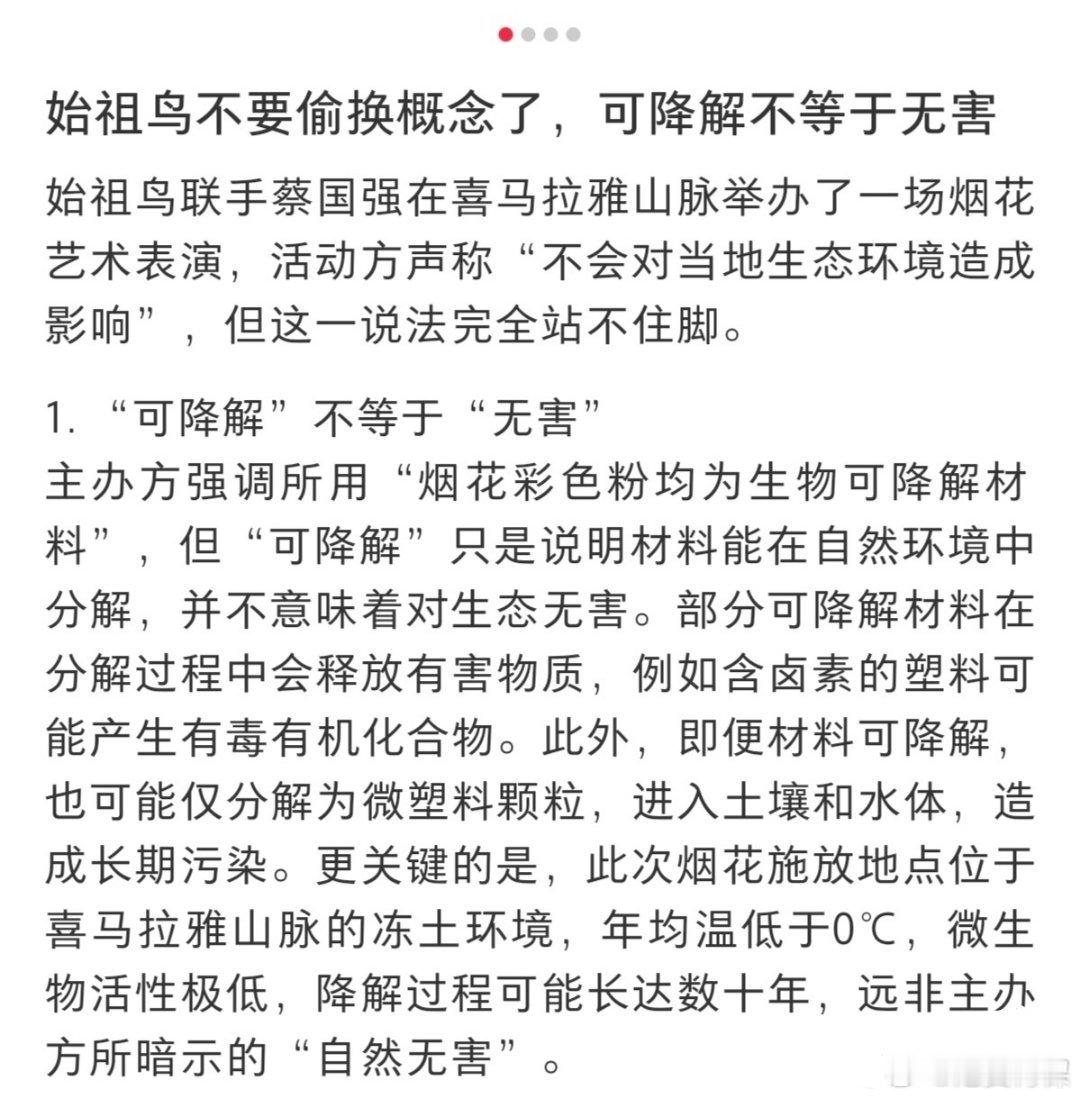 始祖鸟不要偷换概念了，可降解不等于无害

始祖鸟联手蔡国强在喜马拉雅山脉举办了一场烟花艺术表演，活动方声称“不会对当地生态环境造成影响”，但这一说法完全站不住脚。

1. “可降解”不等于“无害”
主办方强调所用“烟花彩色粉均为生物可降解材料”，但“可降解”只是说明材料能在自然环境中分解，并不意味着对生态无害。部分可降解材料在分解过程中会释放有害物质，例如含卤素的塑料可能产生有毒有机化合物。此外，即便材料可降解，也可能仅分解为微塑料颗粒，进入土壤和水体，造成长期污染。更关键的是，此次烟花施放地点位于喜马拉雅山脉的冻土环境，年均温低于0℃，微生物活性极低，降解过程可能长达数十年，远非主办方所暗示的“自然无害”。